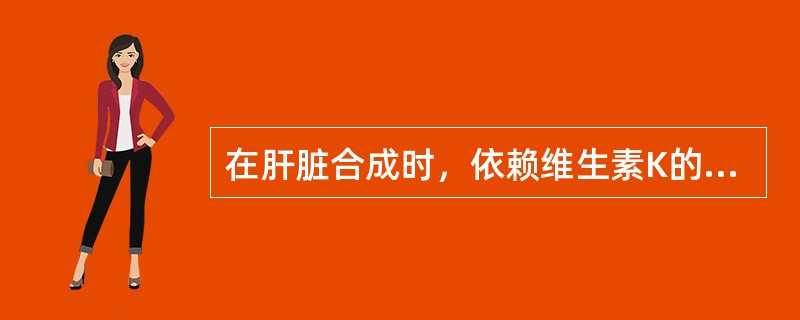 在肝脏合成时，依赖维生素K的...